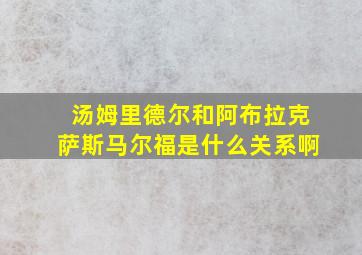 汤姆里德尔和阿布拉克萨斯马尔福是什么关系啊